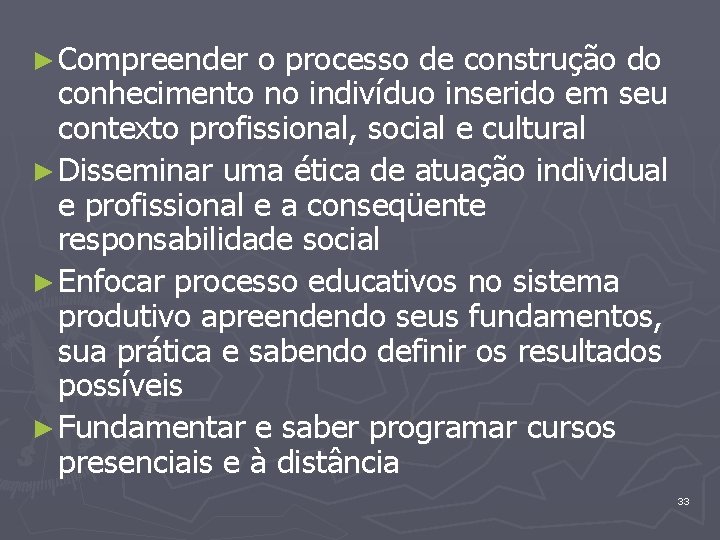 ► Compreender o processo de construção do conhecimento no indivíduo inserido em seu contexto profissional, social e cultural

► Disseminar uma ética de atuação individual e profissional e a conseqüente responsabilidade social

► Enfocar processo educativos no sistema produtivo apreendendo seus fundamentos, sua prática e sabendo definir os resultados possíveis

► Fundamentar e saber programar cursos presenciais e à distância

33